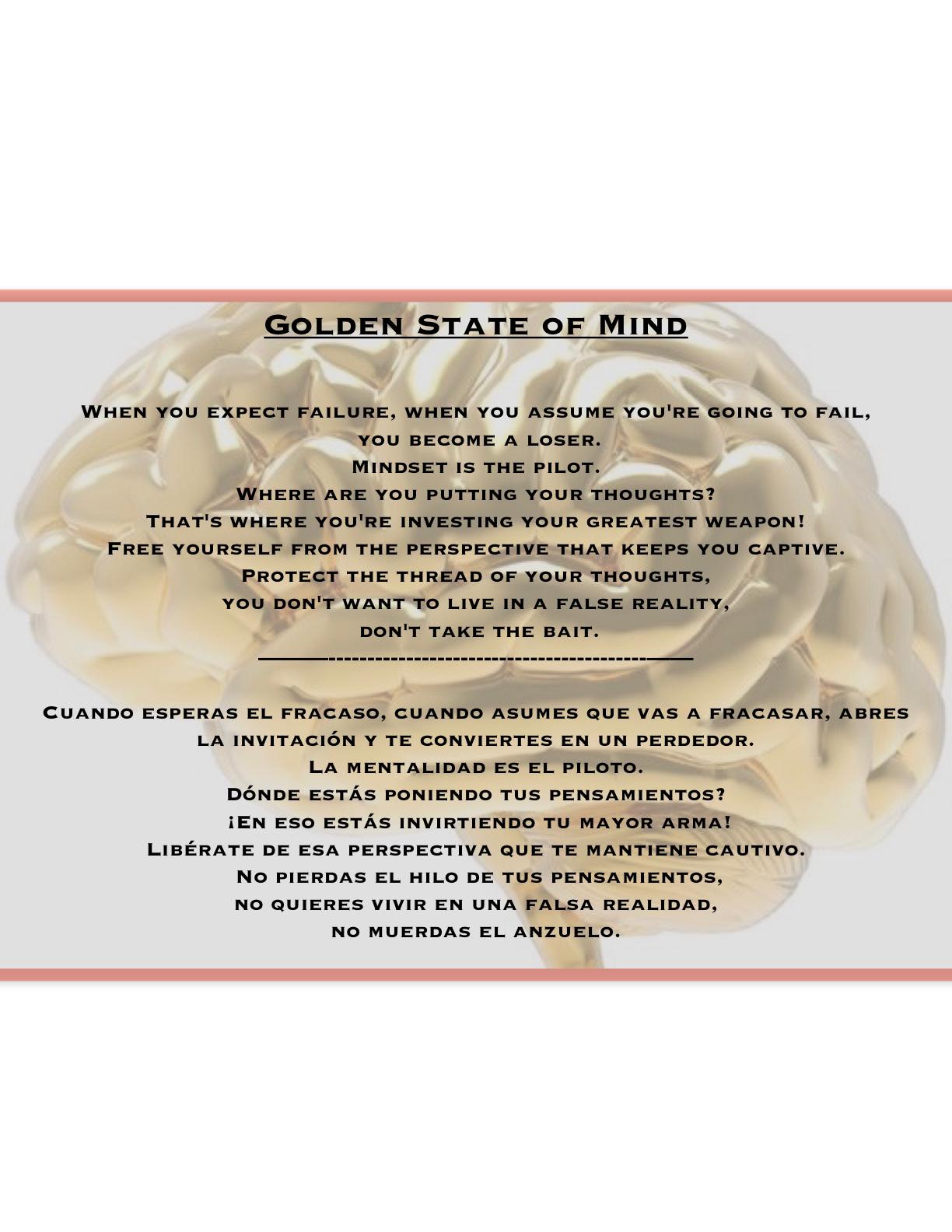 Golden State of Mind

When you expect failure, when you assume you're going to fail, you become a loser.
Mindset is the pilot.
Where are you putting your thoughts?
That's where you're investing your greatest weapon!
Free yourself from the perspective that keeps you captive.
Protect the thread of your thoughts,
you don't want to live in a false reality,
don't take the bait.

Cuando esperas el fracaso, cuando asumes que vas a fracasar, abres la invitación y te conviertes en un perdedor.
La mentalidad es el piloto.
Dónde estás poniendo tus pensamientos?
¡En eso estás invirtiendo tu mayor arma!
Libérate de esa perspectiva que te mantiene cautivo.
No pierdas el hilo de tus pensamientos,
no quieres vivir en una falsa realidad,
no muerdas el anzuelo.